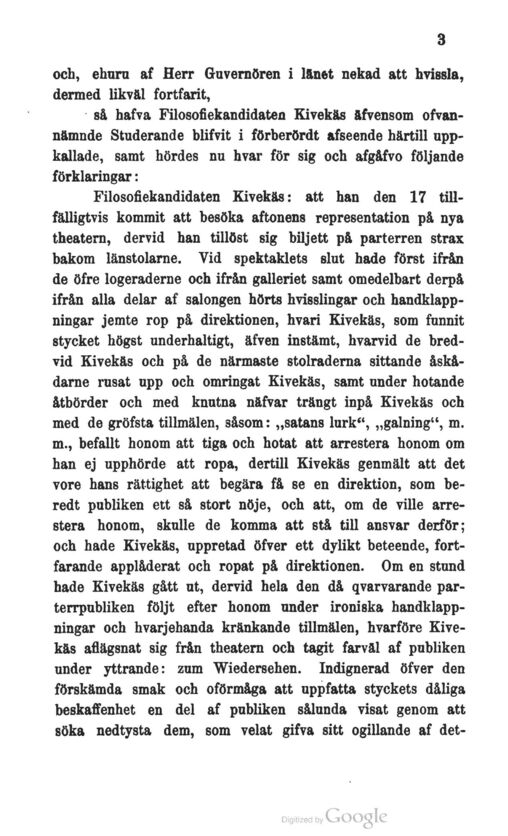 3

och, ehuru af Herr Guvernören i länet nekad att hvissla, dermed likväl fortfarit,

så hafva Filosofiekandidaten Kivekäs äfvensom ofvannämnde Studerande blifvit i förberördt afseende härtill uppkallade, samt hördes nu hvar för sig och afgåfvo följande förklaringar:

Filosofiekandidaten Kivekäs: att han den 17 tillfälligtvis kommit att besöka aftonens representation på nya theatern, dervid han tillöst sig biljett på parterren strax bakom länstolarne. Vid spektaklets slut hade först ifrån de öfre logeraderne och ifrån galleriet samt omedelbart derpå ifrån alla delar af salongen hörts hvisslingar och handklappningar jemte rop på direktionen, hvari Kivekäs, som funnit stycket högst underhaltigt, äfven instämt, hvarvid de bredvid Kivekäs och på de närmaste stolraderna sittande åskådarne rusat upp och omringat Kivekäs, samt under hotande åtbörder och med knutna näfvar trängt inpå Kivekäs och med de gröfsta tillmälen, såsom: „satans lurk“, „galning“, m. m., befallt honom att tiga och hotat att arrestera honom om han ej upphörde att ropa, dertill Kivekäs genmält att det vore hans rättighet att begära få se en direktion, som beredt publiken ett så stort nöje, och att, om de ville arrestera honom, skulle de komma att stå till ansvar derför; och hade Kivekäs, uppretad öfver ett dylikt beteende, fortfarande applåderat och ropat på direktionen. Om en stund hade Kivekäs gått ut, dervid hela den då qvarvarande parterrpubliken följt efter honom under ironiska handklappningar och hvarjehanda kränkande tillmälen, hvarföre Kivekäs aflägsnat sig från theatern och tagit farväl af publiken under yttrande: zum Wiedersehen. Indignerad öfver den förskämda smak och oförmåga att uppfatta styckets dåliga beskaffenhet en del af publiken sålunda visat genom att söka nedtysta dem, som velat gifva sitt ogillande af det-

Digitized by Google